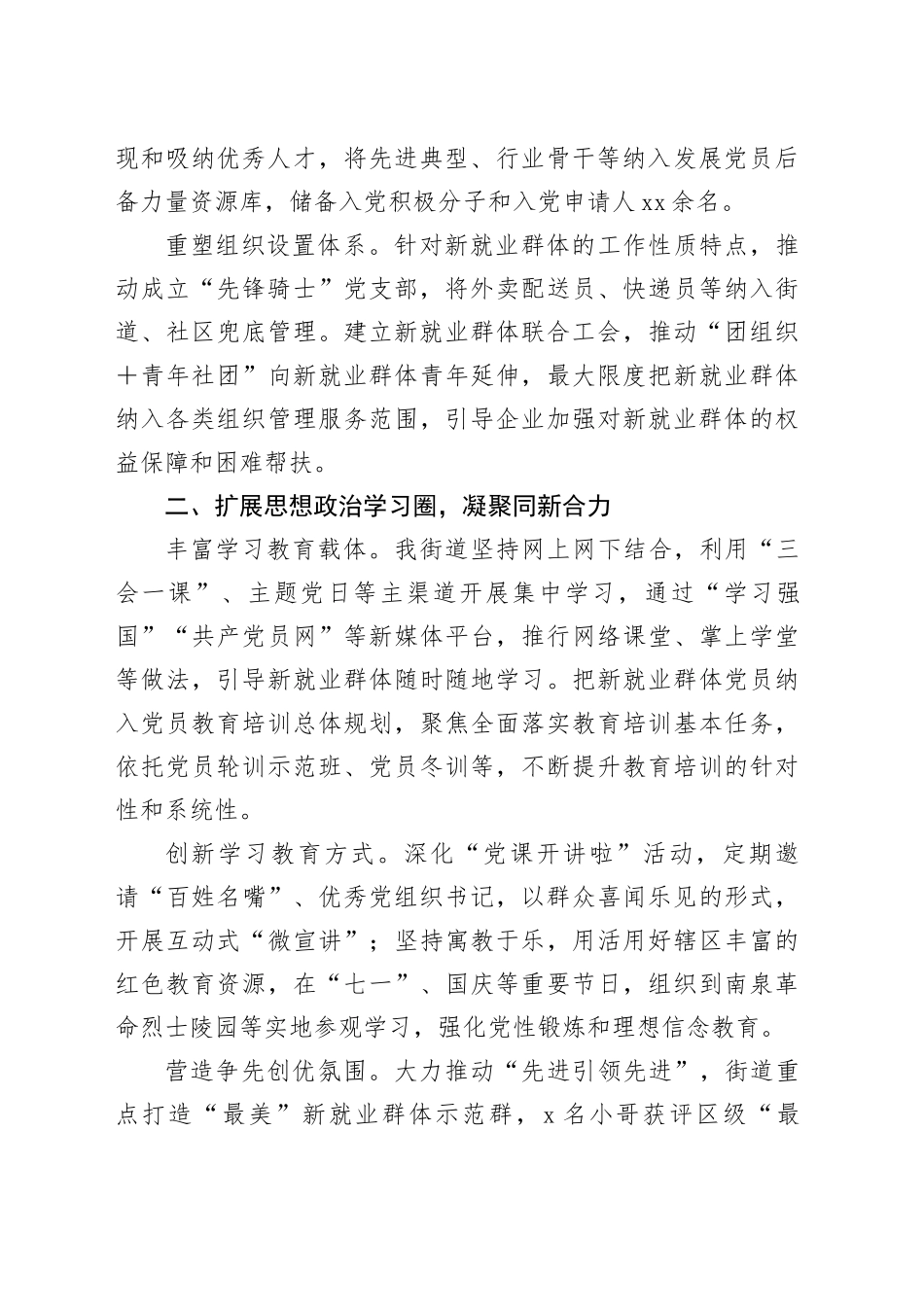 现和吸纳优秀人才，将先进典型、行业骨干等纳入发展党员后备力量资源库，储备入党积极分子和入党申请人xx余名。

重塑组织设置体系。针对新就业群体的工作性质特点，推动成立“先锋骑士”党支部，将外卖配送员、快递员等纳入街道、社区兜底管理。建立新就业群体联合工会，推动“团组织+青年社团”向新就业群体青年延伸，最大限度把新就业群体纳入各类组织管理服务范围，引导企业加强对新就业群体的权益保障和困难帮扶。

二、扩展思想政治学习圈，凝聚同新合力

丰富学习教育载体。我街道坚持网上网下结合，利用“三会一课”、主题党日等主渠道开展集中学习，通过“学习强国”“共产党员网”等新媒体平台，推行网络课堂、掌上学堂等做法，引导新就业群体随时随地学习。把新就业群体党员纳入党员教育培训总体规划，聚焦全面落实教育培训基本任务，依托党员轮训示范班、党员冬训等，不断提升教育培训的针对性和系统性。

创新学习教育方式。深化“党课开讲啦”活动，定期邀请“百姓名嘴”、优秀党组织书记，以群众喜闻乐见的形式，开展互动式“微宣讲”；坚持寓教于乐，用活用好辖区丰富的红色教育资源，在“七一”、国庆等重要节日，组织到南泉革命烈士陵园等实地参观学习，强化党性锻炼和理想信念教育。

营造争先创优氛围。大力推动“先进引领先进”，街道重点打造“最美”新就业群体示范群，x名小哥获评区级“最